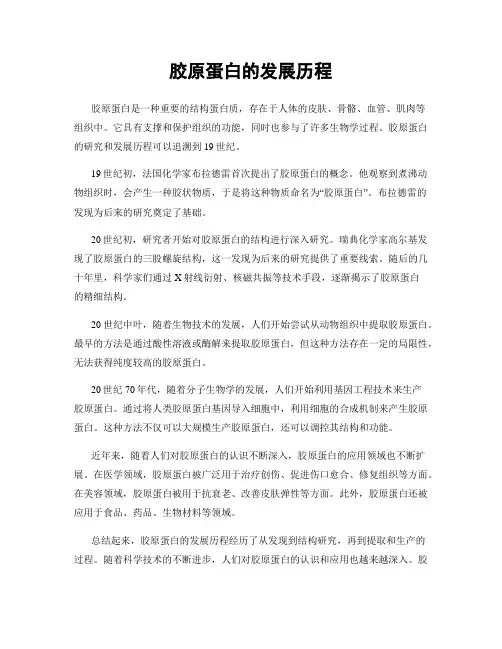 胶原蛋白的发展历程

胶原蛋白是一种重要的结构蛋白质，存在于人体的皮肤、骨骼、血管、肌肉等组织中。它具有支撑和保护组织的功能，同时也参与了许多生物学过程。胶原蛋白的研究和发展历程可以追溯到19世纪。

19世纪初，法国化学家布拉德雷首次提出了胶原蛋白的概念。他观察到煮沸动物组织时，会产生一种胶状物质，于是将这种物质命名为“胶原蛋白”。布拉德雷的发现为后来的研究奠定了基础。

20世纪初，研究者开始对胶原蛋白的结构进行深入研究。瑞典化学家高尔基发现了胶原蛋白的三股螺旋结构，这一发现为后来的研究提供了重要线索。随后的几十年里，科学家们通过X射线衍射、核磁共振等技术手段，逐渐揭示了胶原蛋白的精细结构。

20世纪中叶，随着生物技术的发展，人们开始尝试从动物组织中提取胶原蛋白。最早的方法是通过酸性溶液或酶解来提取胶原蛋白，但这种方法存在一定的局限性，无法获得纯度较高的胶原蛋白。

20世纪70年代，随着分子生物学的发展，人们开始利用基因工程技术来生产胶原蛋白。通过将人类胶原蛋白基因导入细胞中，利用细胞的合成机制来产生胶原蛋白。这种方法不仅可以大规模生产胶原蛋白，还可以调控其结构和功能。

近年来，随着人们对胶原蛋白的认识不断深入，胶原蛋白的应用领域也不断扩展。在医学领域，胶原蛋白被广泛用于治疗创伤、促进伤口愈合、修复组织等方面。在美容领域，胶原蛋白被用于抗衰老、改善皮肤弹性等方面。此外，胶原蛋白还被应用于食品、药品、生物材料等领域。

总结起来，胶原蛋白的发展历程经历了从发现到结构研究，再到提取和生产的过程。随着科学技术的不断进步，人们对胶原蛋白的认识和应用也越来越深入。胶